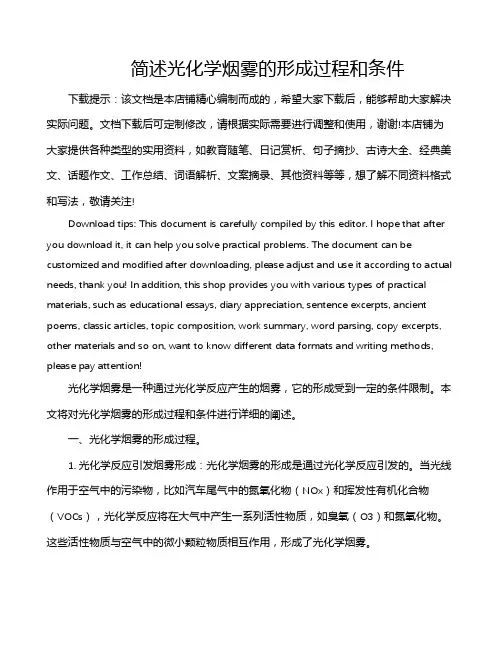 简述光化学烟雾的形成过程和条件

下载提示：该文档是本店铺精心编制而成的，希望大家下载后，能够帮助大家解决实际问题。文档下载后可定制修改，请根据实际需要进行调整和使用，谢谢!本店铺为大家提供各种类型的实用资料，如教育随笔、日记赏析、句子摘抄、古诗大全、经典美文、话题作文、工作总结、词语解析、文案摘录、其他资料等等，想了解不同资料格式和写法，敬请关注!

Download tips: This document is carefully compiled by this editor. I hope that after you download it, it can help you solve practical problems. The document can be customized and modified after downloading, please adjust and use it according to actual needs, thank you! In addition, this shop provides you with various types of practical materials, such as educational essays, diary appreciation, sentence excerpts, ancient poems, classic articles, topic composition, work summary, word parsing, copy excerpts, other materials and so on, want to know different data formats and writing methods, please pay attention!

光化学烟雾是一种通过光化学反应产生的烟雾，它的形成受到一定的条件限制。本文将对光化学烟雾的形成过程和条件进行详细的阐述。

一、光化学烟雾的形成过程。

1. 光化学反应引发烟雾形成：光化学烟雾的形成是通过光化学反应引发的。当光线作用于空气中的污染物，比如汽车尾气中的氮氧化物（NOx）和挥发性有机化合物（VOCs），光化学反应将在大气中产生一系列活性物质，如臭氧（O3）和氮氧化物。这些活性物质与空气中的微小颗粒物质相互作用，形成了光化学烟雾。